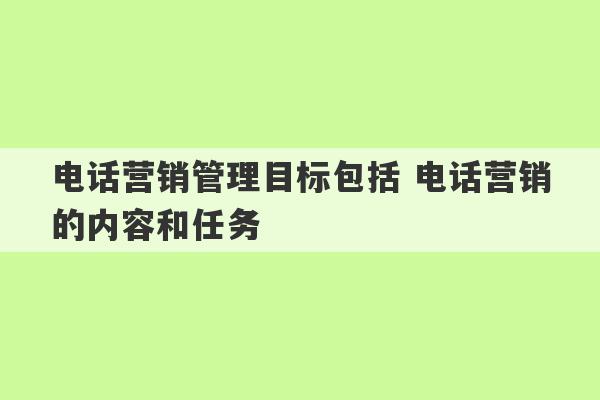 电话营销管理目标包括 电话营销的内容和任务